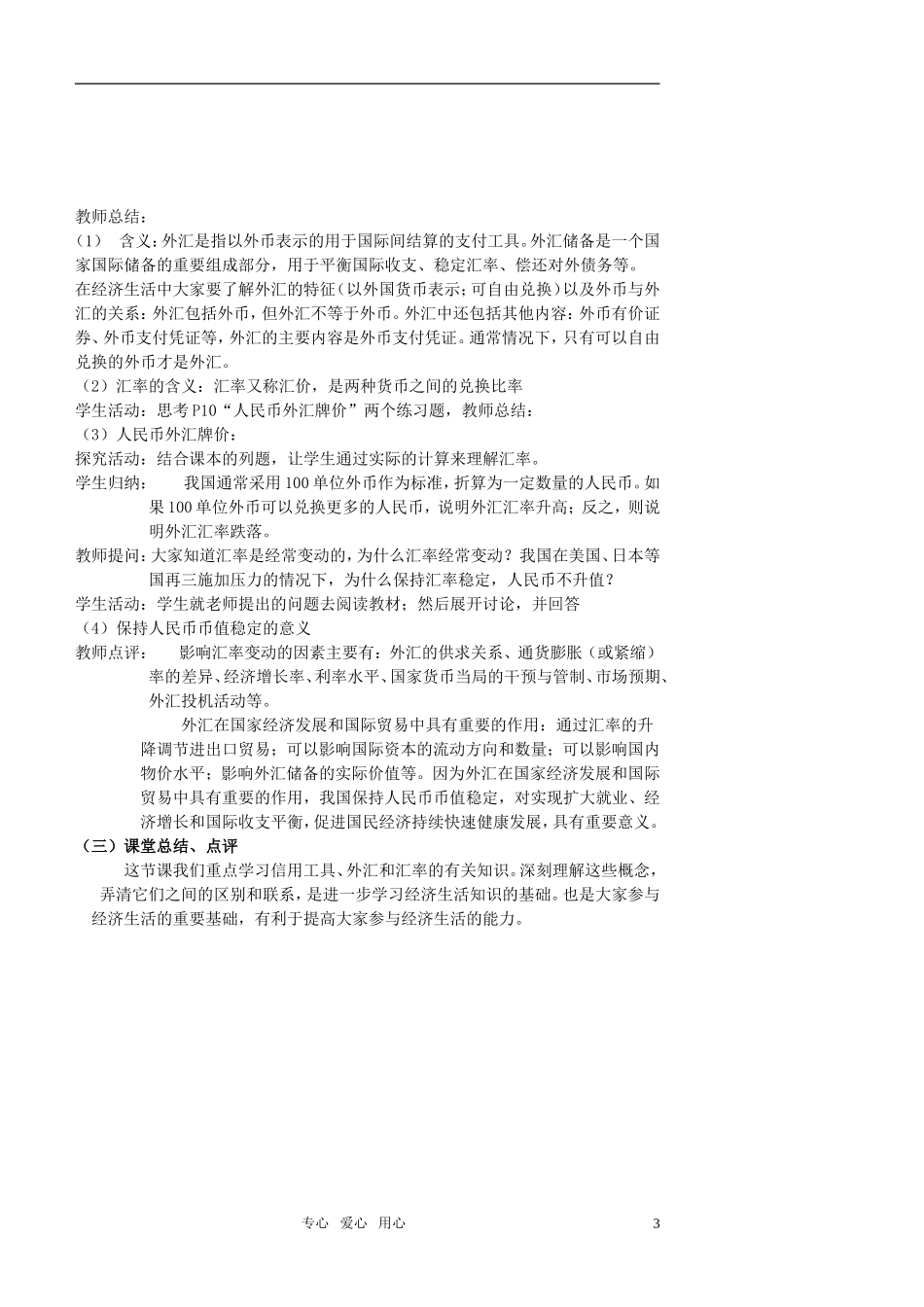 教师总结：
（1） 含义：外汇是指以外币表示的用于国际间结算的支付工具。外汇储备是一个国家国际储备的重要组成部分，用于平衡国际收支、稳定汇率、偿还对外债务等。
在经济生活中大家要了解外汇的特征（以外国货币表示；可自由兑换）以及外币与外汇的关系：外汇包括外币，但外汇不等于外币。外汇中还包括其他内容：外币有价证券、外币支付凭证等，外汇的主要内容是外币支付凭证。通常情况下，只有可以自由兑换的外币才是外汇。
（2）汇率的含义：汇率又称汇价，是两种货币之间的兑换比率
学生活动：思考P10“人民币外汇牌价”两个练习题，教师总结：
（3）人民币外汇牌价：
探究活动：结合课本的列题，让学生通过实际的计算来理解汇率。
学生归纳： 我国通常采用100单位外币作为标准，折算为一定数量的人民币。如果100单位外币可以兑换更多的人民币，说明外汇汇率升高；反之，则说明外汇汇率跌落。
教师提问：大家知道汇率是经常变动的，为什么汇率经常变动？我国在美国、日本等国再三施加压力的情况下，为什么保持汇率稳定，人民币不升值？
学生活动：学生就老师提出的问题去阅读教材；然后展开讨论，并回答
（4）保持人民币币值稳定的意义
教师点评： 影响汇率变动的因素主要有：外汇的供求关系、通货膨胀（或紧缩）率的差异、经济增长率、利率水平、国家货币当局的干预与管制、市场预期、外汇投机活动等。
外汇在国家经济发展和国际贸易中具有重要的作用：通过汇率的升降调节进出口贸易；可以影响国际资本的流动方向和数量；可以影响国内物价水平；影响外汇储备的实际价值等。因为外汇在国家经济发展和国际贸易中具有重要的作用，我国保持人民币币值稳定，对实现扩大就业、经济增长和国际收支平衡，促进国民经济持续快速健康发展，具有重要意义。
（三）课堂总结、点评
这节课我们重点学习信用工具、外汇和汇率的有关知识。深刻理解这些概念，弄清它们之间的区别和联系，是进一步学习经济生活知识的基础。也是大家参与经济生活的重要基础，有利于提高大家参与经济生活的能力。

专心 爱心 用心 3